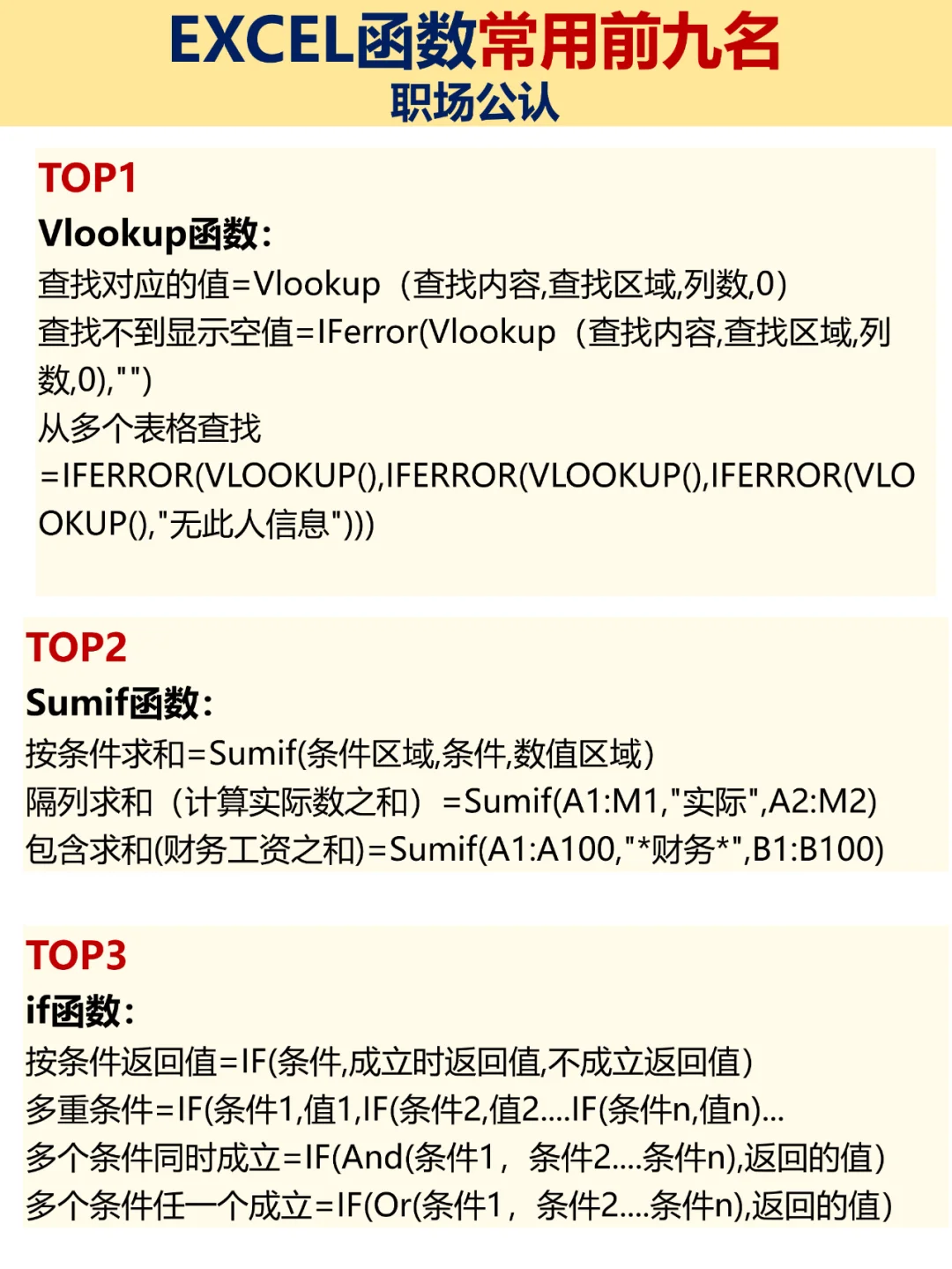 EXCEL函数常用前九名
职场公认

TOP1
Vlookup函数:
查找对应的值=Vlookup（查找内容,查找区域,列数,0)
查找不到显示空值=IFerror(Vlookup（查找内容,查找区域,列数,0),"")
从多个表格查找
=IFERROR(VLOOKUP(),IFERROR(VLOOKUP(),IFERROR(VLOOKUP(),"无此人信息")))

TOP2
Sumif函数:
按条件求和=Sumif(条件区域,条件,数值区域)
隔列求和（计算实际数之和）=Sumif(A1:M1,"实际",A2:M2)
包含求和(财务工资之和)=Sumif(A1:A100,"*财务*",B1:B100)

TOP3
if函数:
按条件返回值=IF(条件,成立时返回值,不成立返回值)
多重条件=IF(条件1,值1,IF(条件2,值2....IF(条件n,值n)...
多个条件同时成立=IF(And(条件1，条件2....条件n),返回的值)
多个条件任一个成立=IF(Or(条件1，条件2....条件n),返回的值)